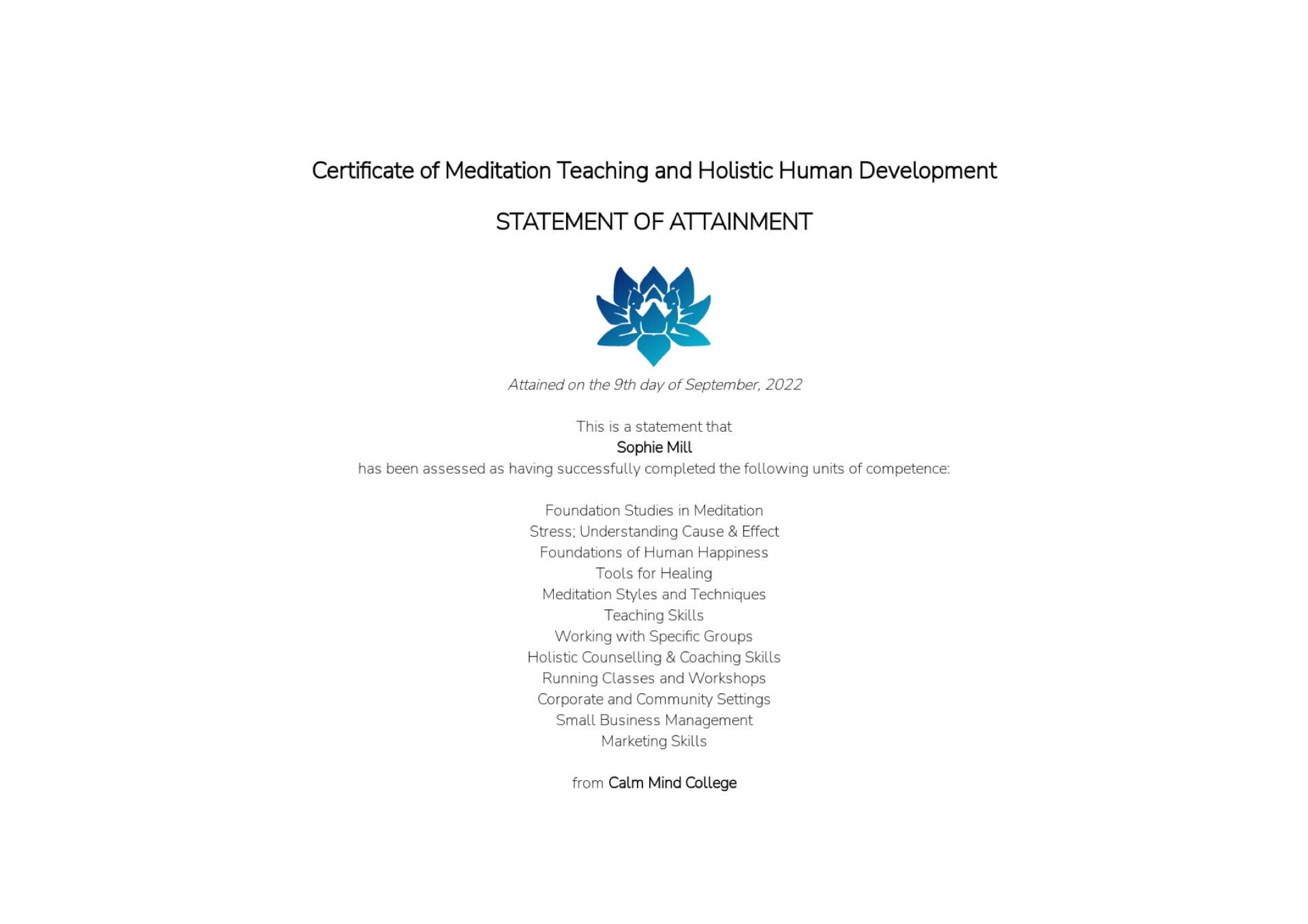 Certificate of Meditation Teaching and Holistic Human Development

STATEMENT OF ATTAINMENT

Attained on the 9th day of September, 2022

This is a statement that
Sophie Mill
has been assessed as having successfully completed the following units of competence:

Foundation Studies in Meditation
Stress; Understanding Cause & Effect
Foundations of Human Happiness
Tools for Healing
Meditation Styles and Techniques
Teaching Skills
Working with Specific Groups
Holistic Counselling & Coaching Skills
Running Classes and Workshops
Corporate and Community Settings
Small Business Management
Marketing Skills

from Calm Mind College